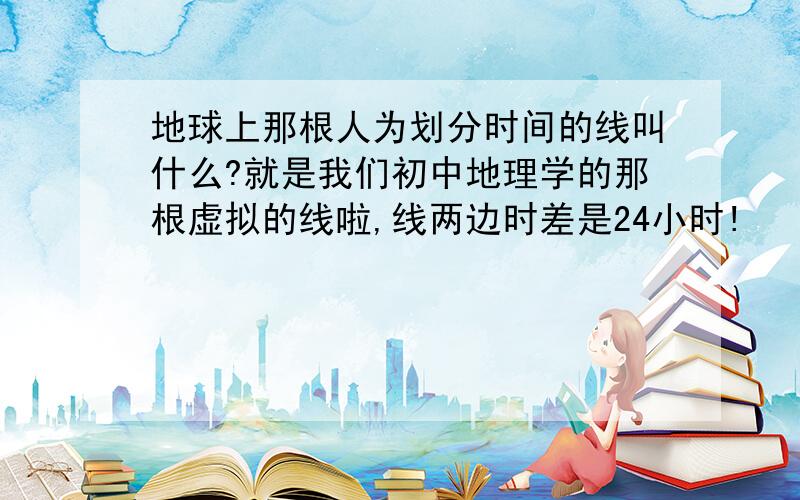 地球上那根人为划分时间的线叫什么?就是我们初中地理学的那根虚拟的线啦,线两边时差是24小时!